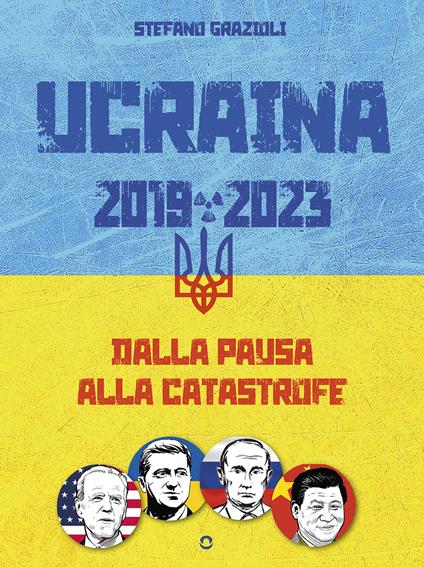 STEFANO GRAZIOLI

UCRAINA

2019 2023

DALLA PAUSA
ALLA CATASTROFE